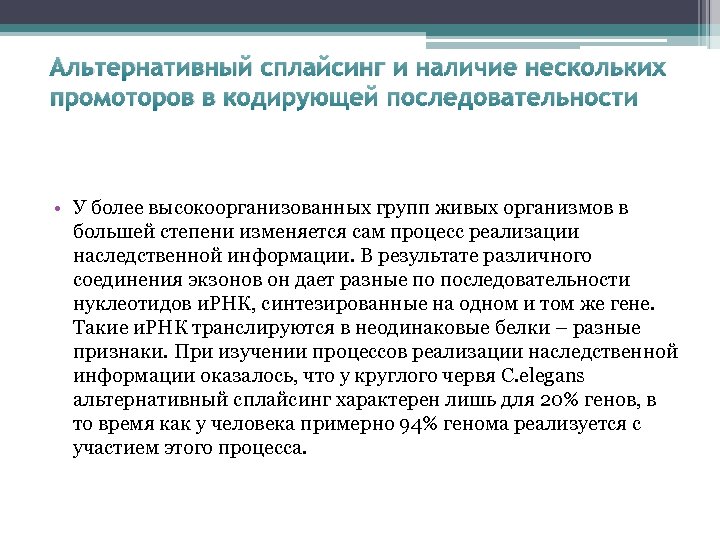 Альтернативный сплайсинг и наличие нескольких промоторов в кодирующей последовательности

• У более высокоорганизованных групп живых организмов в большей степени изменяется сам процесс реализации наследственной информации. В результате различного соединения экзонов он дает разные по последовательности нуклеотидов иРНК, синтезированные на одном и том же гене. Такие иРНК транслируются в неодинаковые белки – разные признаки. При изучении процессов реализации наследственной информации оказалось, что у круглого червя C.elegans альтернативный сплайсинг характерен лишь для 20% генов, в то время как у человека примерно 94% генома реализуется с участием этого процесса.